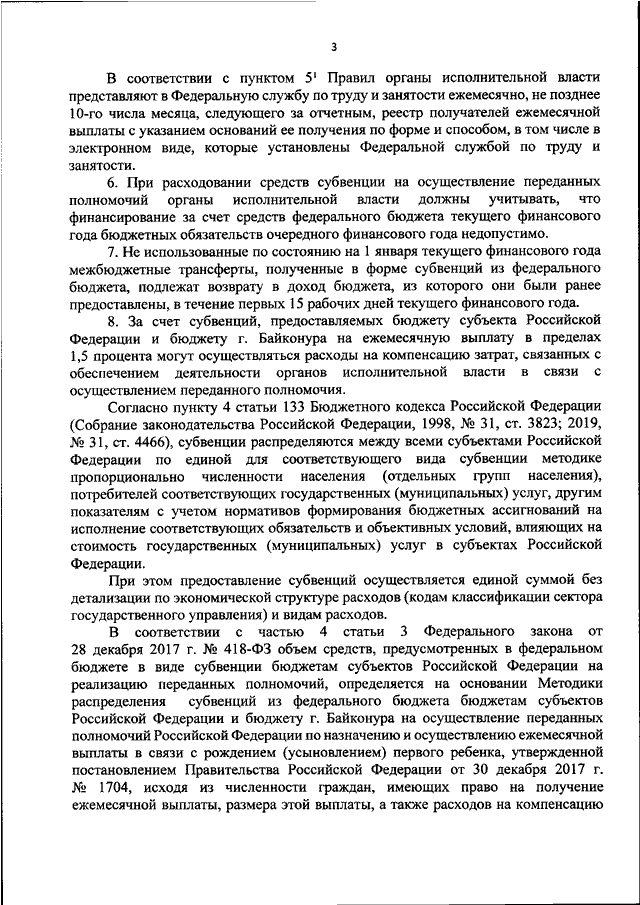 3

В соответствии с пунктом $5^1$ Правил органы исполнительной власти представляют в Федеральную службу по труду и занятости ежемесячно, не позднее 10-го числа месяца, следующего за отчетным, реестр получателей ежемесячной выплаты с указанием оснований ее получения по форме и способом, в том числе в электронном виде, которые установлены Федеральной службой по труду и занятости.

6. При расходовании средств субвенции на осуществление переданных полномочий органы исполнительной власти должны учитывать, что финансирование за счет средств федерального бюджета текущего финансового года бюджетных обязательств очередного финансового года недопустимо.

7. Не использованные по состоянию на 1 января текущего финансового года межбюджетные трансферты, полученные в форме субвенций из федерального бюджета, подлежат возврату в доход бюджета, из которого они были ранее предоставлены, в течение первых 15 рабочих дней текущего финансового года.

8. За счет субвенций, предоставляемых бюджету субъекта Российской Федерации и бюджету г. Байконура на ежемесячную выплату в пределах 1,5 процента могут осуществляться расходы на компенсацию затрат, связанных с обеспечением деятельности органов исполнительной власти в связи с осуществлением переданного полномочия.

Согласно пункту 4 статьи 133 Бюджетного кодекса Российской Федерации (Собрание законодательства Российской Федерации, 1998, № 31, ст. 3823; 2019, № 31, ст. 4466), субвенции распределяются между всеми субъектами Российской Федерации по единой для соответствующего вида субвенции методике пропорционально численности населения (отдельных групп населения), потребителей соответствующих государственных (муниципальных) услуг, другим показателям с учетом нормативов формирования бюджетных ассигнований на исполнение соответствующих обязательств и объективных условий, влияющих на стоимость государственных (муниципальных) услуг в субъектах Российской Федерации.

При этом предоставление субвенций осуществляется единой суммой без детализации по экономической структуре расходов (кодам классификации сектора государственного управления) и видам расходов.

В соответствии с частью 4 статьи 3 Федерального закона от 28 декабря 2017 г. № 418-ФЗ объем средств, предусмотренных в федеральном бюджете в виде субвенции бюджетам субъектов Российской Федерации на реализацию переданных полномочий, определяется на основании Методики распределения субвенций из федерального бюджета бюджетам субъектов Российской Федерации и бюджету г. Байконура на осуществление переданных полномочий Российской Федерации по назначению и осуществлению ежемесячной выплаты в связи с рождением (усыновлением) первого ребенка, утвержденной постановлением Правительства Российской Федерации от 30 декабря 2017 г. № 1704, исходя из численности граждан, имеющих право на получение ежемесячной выплаты, размера этой выплаты, а также расходов на компенсацию